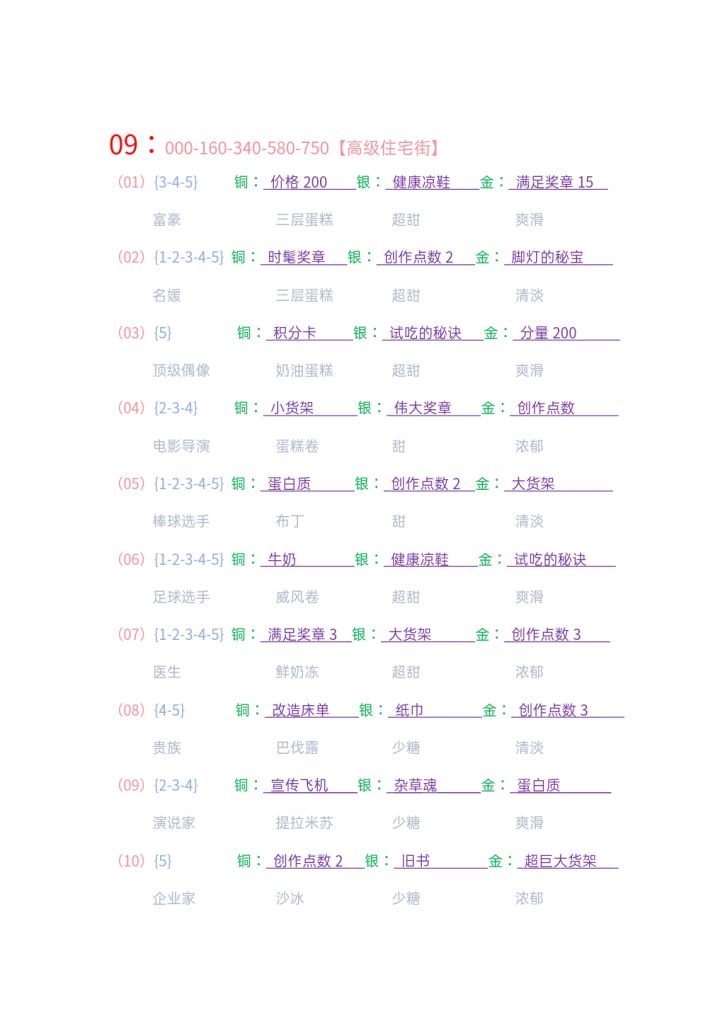 09：000-160-340-580-750【高级住宅街】

(01) {3-4-5} 铜：价格 200 银：健康凉鞋 金：满足奖章 15

富豪 三层蛋糕 超甜 爽滑

(02) {1-2-3-4-5} 铜：时髦奖章 银：创作点数 2 金：脚灯的秘宝

名媛 三层蛋糕 超甜 清淡

(03) {5} 铜：积分卡 银：试吃的秘诀 金：分量 200

顶级偶像 奶油蛋糕 超甜 爽滑

(04) {2-3-4} 铜：小货架 银：伟大奖章 金：创作点数

电影导演 蛋糕卷 甜 浓郁

(05) {1-2-3-4-5} 铜：蛋白质 银：创作点数 2 金：大货架

棒球选手 布丁 甜 清淡

(06) {1-2-3-4-5} 铜：牛奶 银：健康凉鞋 金：试吃的秘诀

足球选手 威风卷 超甜 爽滑

(07) {1-2-3-4-5} 铜：满足奖章 3 银：大货架 金：创作点数 3

医生 鲜奶冻 超甜 浓郁

(08) {4-5} 铜：改造床单 银：纸巾 金：创作点数 3

贵族 巴伐露 少糖 清淡

(09) {2-3-4} 铜：宣传飞机 银：杂草魂 金：蛋白质

演说家 提拉米苏 少糖 爽滑

(10) {5} 铜：创作点数 2 银：旧书 金：超巨大货架

企业家 沙冰 少糖 浓郁